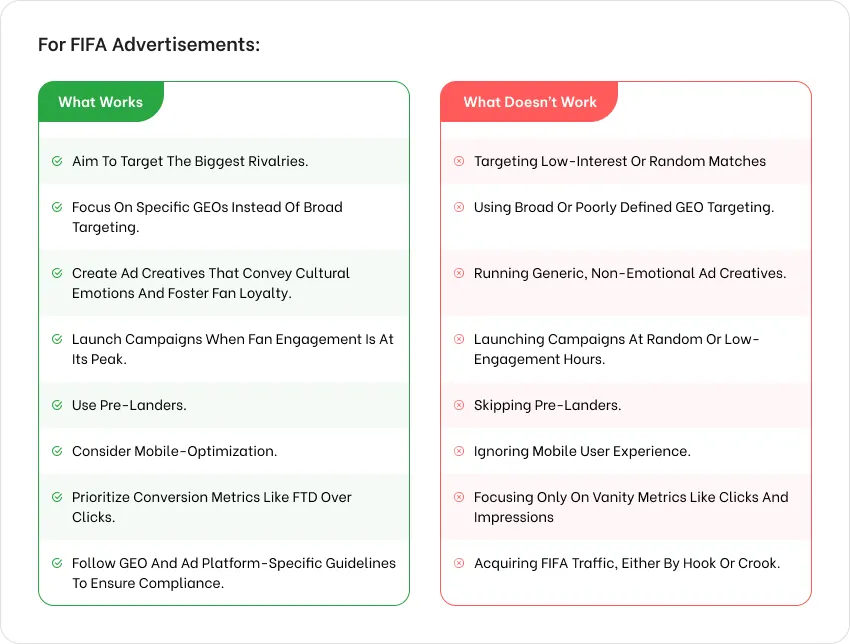 For FIFA Advertisements:

What Works

Aim To Target The Biggest Rivalries.

Focus On Specific GEOs Instead Of Broad Targeting.

Create Ad Creatives That Convey Cultural Emotions And Foster Fan Loyalty.

Launch Campaigns When Fan Engagement Is At Its Peak.

Use Pre-Landers.

Consider Mobile-Optimization.

Prioritize Conversion Metrics Like FTD Over Clicks.

Follow GEO And Ad Platform-Specific Guidelines To Ensure Compliance.

What Doesn't Work

Targeting Low-Interest Or Random Matches

Using Broad Or Poorly Defined GEO Targeting.

Running Generic, Non-Emotional Ad Creatives.

Launching Campaigns At Random Or Low-Engagement Hours.

Skipping Pre-Landers.

Ignoring Mobile User Experience.

Focusing Only On Vanity Metrics Like Clicks And Impressions

Acquiring FIFA Traffic, Either By Hook Or Crook.